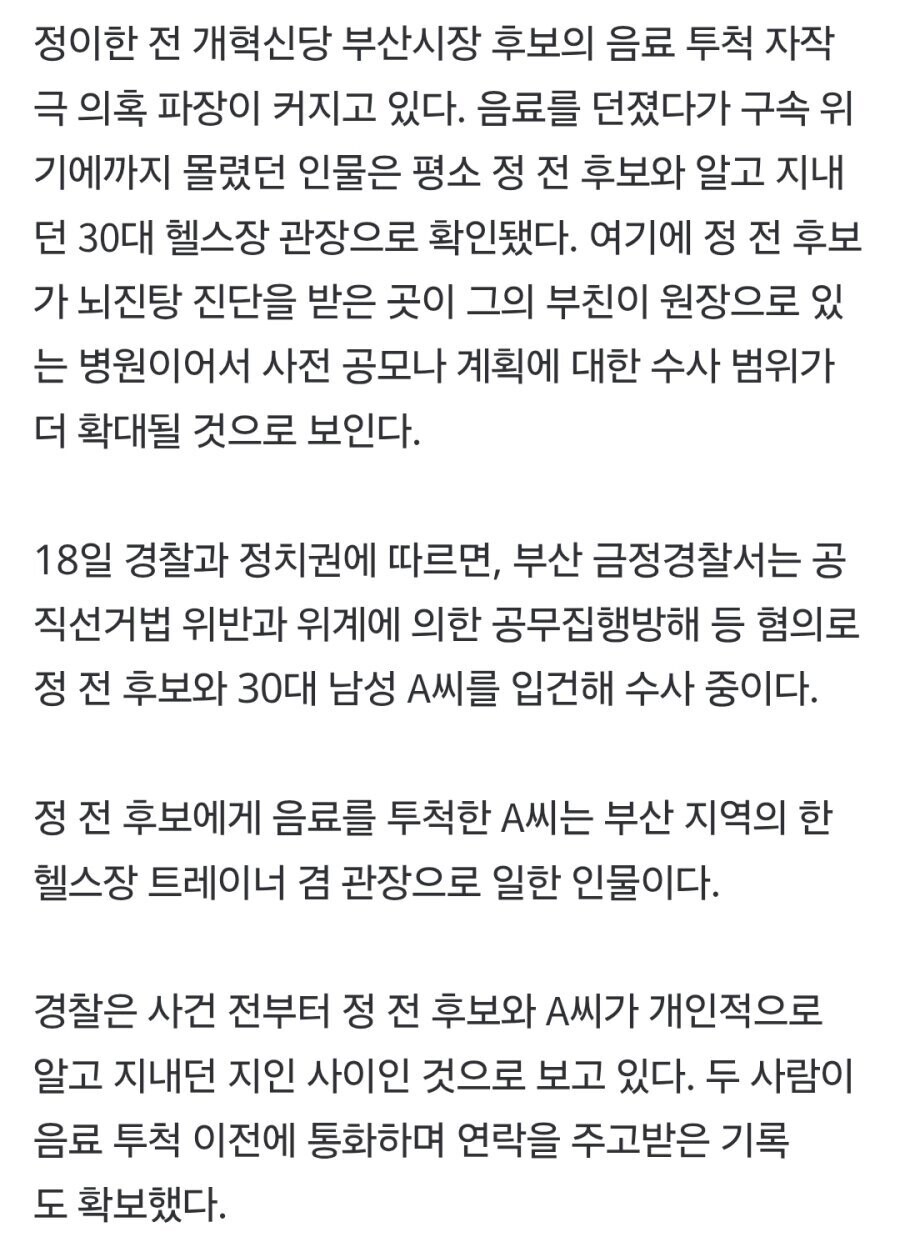 정이한 전 개혁신당 부산시장 후보의 음료 투척 자작극 의혹 파장이 커지고 있다. 음료를 던졌다가 구속 위기에까지 몰렸던 인물은 평소 정 전 후보와 알고 지내던 30대 헬스장 관장으로 확인됐다. 여기에 정 전 후보가 뇌진탕 진단을 받은 곳이 그의 부친이 원장으로 있는 병원이어서 사전 공모나 계획에 대한 수사 범위가 더 확대될 것으로 보인다.

18일 경찰과 정치권에 따르면, 부산 금정경찰서는 공직선거법 위반과 위계에 의한 공무집행방해 등 혐의로 정 전 후보와 30대 남성 A씨를 입건해 수사 중이다.

정 전 후보에게 음료를 투척한 A씨는 부산 지역의 한 헬스장 트레이너 겸 관장으로 일한 인물이다.

경찰은 사건 전부터 정 전 후보와 A씨가 개인적으로 알고 지내던 지인 사이인 것으로 보고 있다. 두 사람이 음료 투척 이전에 통화하며 연락을 주고받은 기록도 확보했다.